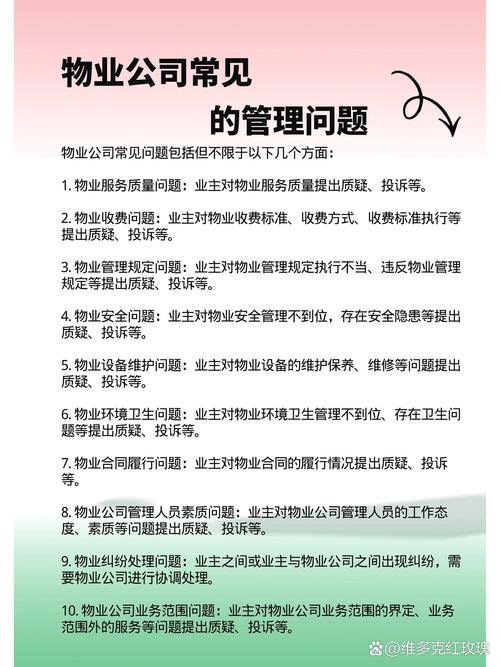 物业公司常见
的管理问题

物业公司常见问题包括但不限于以下几个方面：

1. 物业服务质量问题：业主对物业服务质量提出质疑、投诉等。

2. 物业收费问题：业主对物业收费标准、收费方式、收费标准执行等提出质疑、投诉等。

3. 物业管理规定问题：业主对物业管理规定执行不当、违反物业管理规定等提出质疑、投诉等。

4. 物业安全问题：业主对物业安全管理不到位，存在安全隐患等提出质疑、投诉等。

5. 物业设备维护问题：业主对物业设备的维护保养、维修等问题提出质疑、投诉等。

6. 物业环境卫生问题：业主对物业环境卫生管理不到位、存在卫生问题等提出质疑、投诉等。

7. 物业合同履行问题：业主对物业合同的履行情况提出质疑、投诉等。

8. 物业公司管理人员素质问题：业主对物业公司管理人员的工作态度、素质等问题提出质疑、投诉等。

9. 物业纠纷处理问题：业主之间或业主与物业公司之间出现纠纷，需要物业公司进行协调处理。

10. 物业公司业务范围问题：业主对物业公司业务范围的界定、业务范围外的服务等问题提出质疑、投诉等。

@维多克红玫瑰